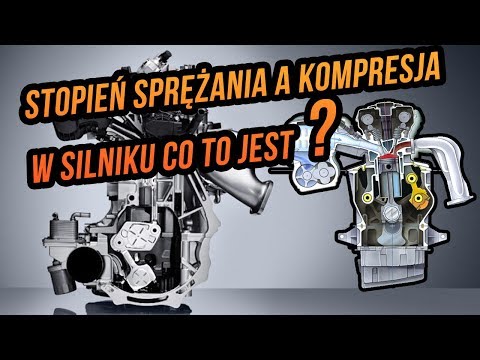 STOPIEŃ SPRĘŻANIA A KOMPRESJA
W SILNIKU CO TO JEST ?